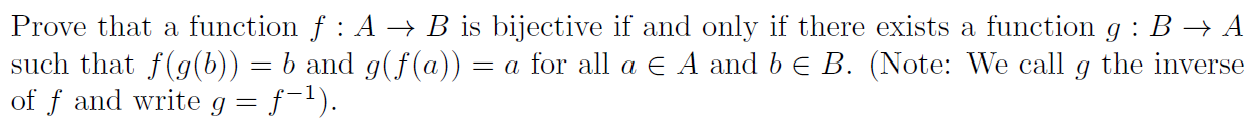 Prove that a function $f : A \to B$ is bijective if and only if there exists a function $g : B \to A$ such that $f(g(b)) = b$ and $g(f(a)) = a$ for all $a \in A$ and $b \in B$. (Note: We call $g$ the inverse of $f$ and write $g = f^{-1}$).